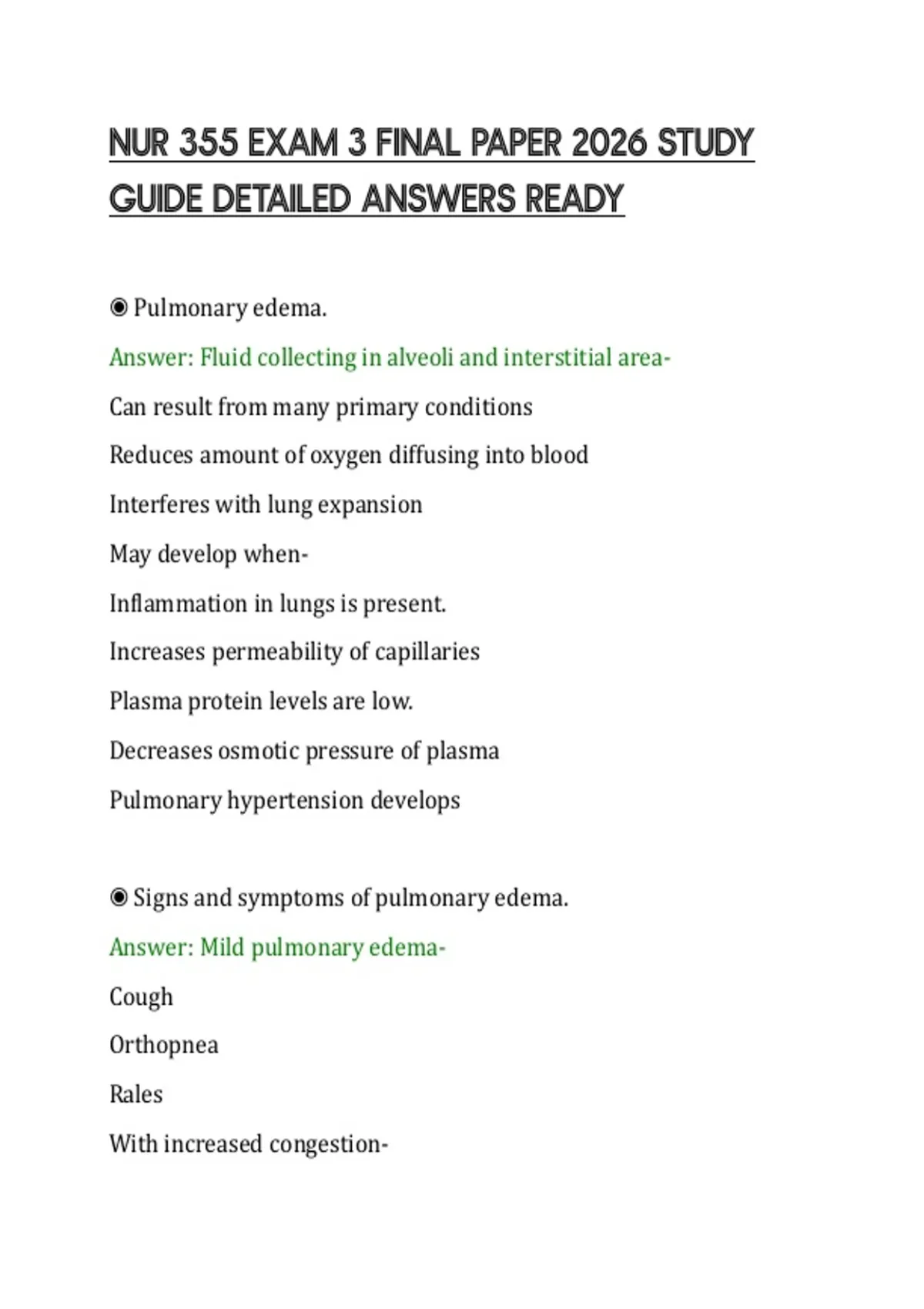 NUR 355 EXAM 3 FINAL PAPER 2026 STUDY GUIDE DETAILED ANSWERS READY

◉ Pulmonary edema.

Answer: Fluid collecting in alveoli and interstitial area-

Can result from many primary conditions

Reduces amount of oxygen diffusing into blood

Interferes with lung expansion

May develop when-

Inflammation in lungs is present.

Increases permeability of capillaries

Plasma protein levels are low.

Decreases osmotic pressure of plasma

Pulmonary hypertension develops

◉ Signs and symptoms of pulmonary edema.

Answer: Mild pulmonary edema-

Cough

Orthopnea

Rales

With increased congestion-